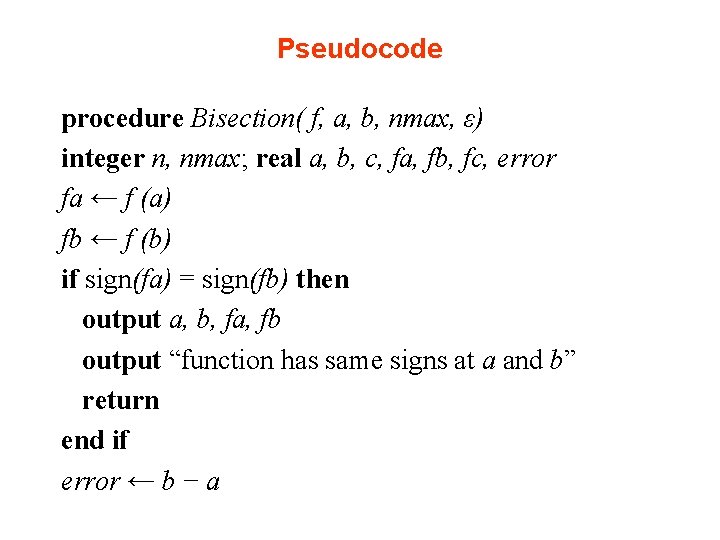 Pseudocode

procedure Bisection( f, a, b, nmax, ε)
integer n, nmax; real a, b, c, fa, fb, fc, error
fa ← f (a)
fb ← f (b)
if sign(fa) = sign(fb) then
  output a, b, fa, fb
  output "function has same signs at a and b"
  return
end if
error ← b − a